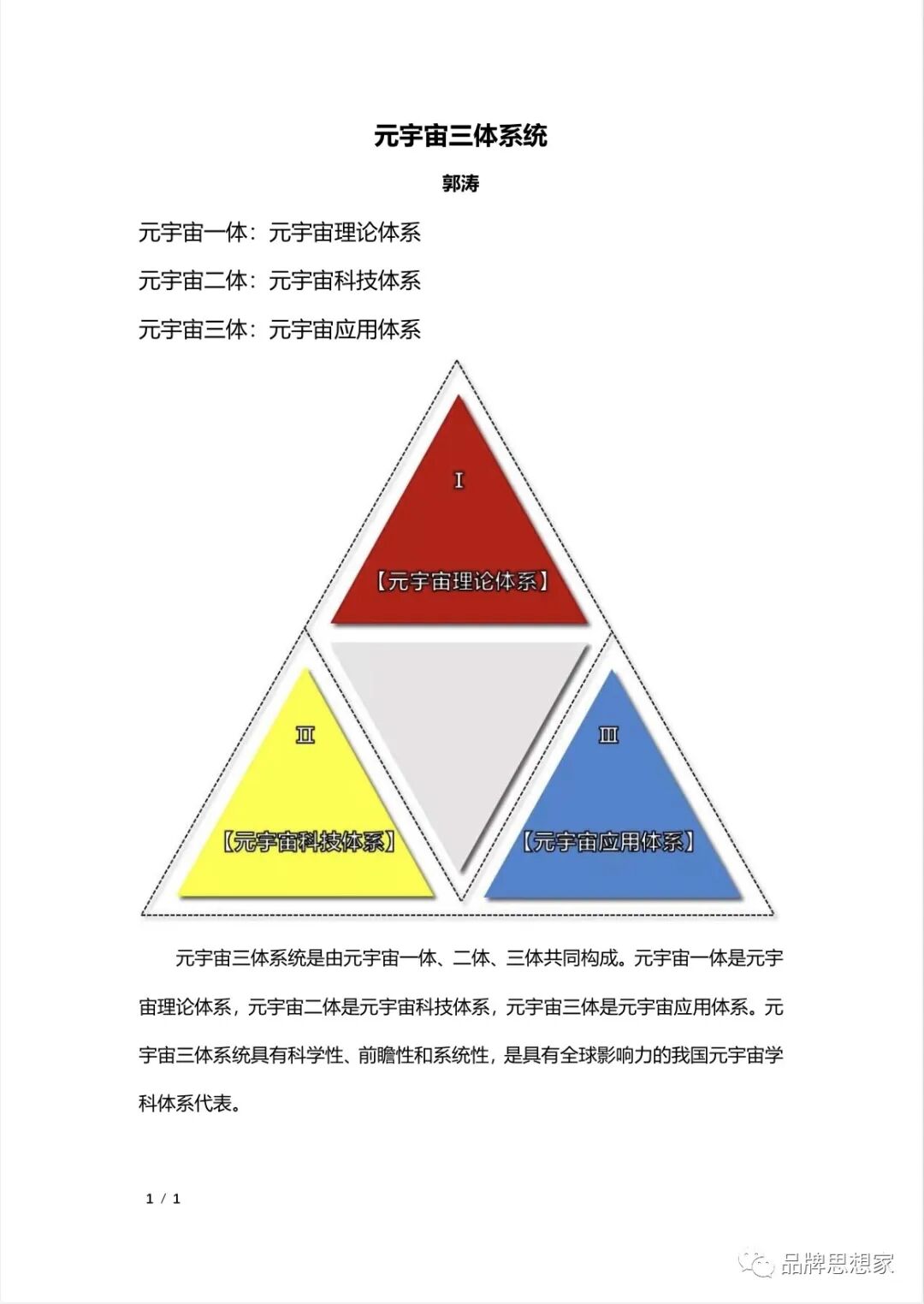 元宇宙三体系统

郭涛

元宇宙一体：元宇宙理论体系

元宇宙二体：元宇宙科技体系

元宇宙三体：元宇宙应用体系

I

【元宇宙理论体系】

II

【元宇宙科技体系】

III

【元宇宙应用体系】

元宇宙三体系统是由元宇宙一体、二体、三体共同构成。元宇宙一体是元宇宙理论体系，元宇宙二体是元宇宙科技体系，元宇宙三体是元宇宙应用体系。元宇宙三体系统具有科学性、前瞻性和系统性，是具有全球影响力的我国元宇宙学科体系代表。

1 / 1

品牌思想家